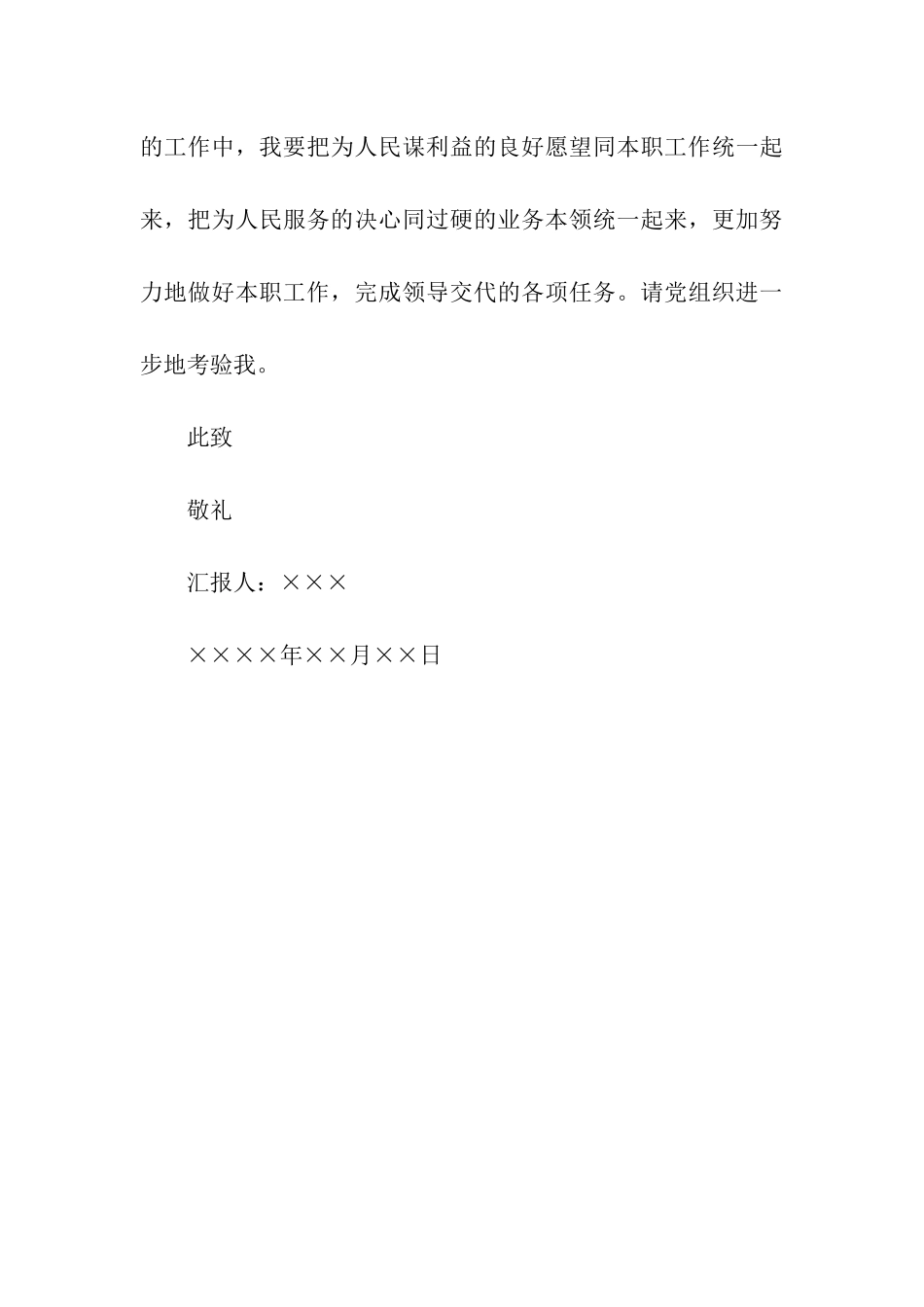 的工作中，我要把为人民谋利益的良好愿望同本职工作统一起来，把为人民服务的决心同过硬的业务本领统一起来，更加努力地做好本职工作，完成领导交代的各项任务。请党组织进一步地考验我。

此致

敬礼

汇报人：×××

××××年××月××日